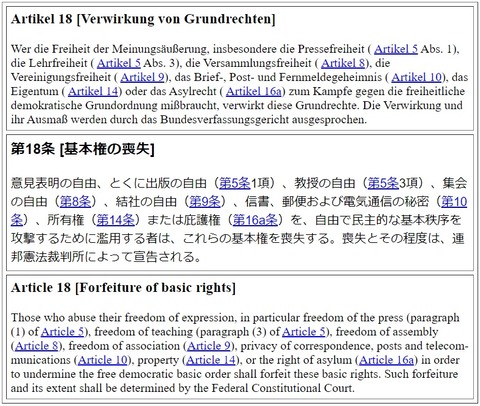 **Artikel 18 [Verwirkung von Grundrechten]**

Wer die Freiheit der Meinungsäußerung, insbesondere die Pressefreiheit ( Artikel 5 Abs. 1), die Lehrfreiheit ( Artikel 5 Abs. 3), die Versammlungsfreiheit ( Artikel 8), die Vereinigungsfreiheit ( Artikel 9), das Brief-, Post- und Fernmeldegeheimnis ( Artikel 10), das Eigentum ( Artikel 14) oder das Asylrecht ( Artikel 16a) zum Kampfe gegen die freiheitliche demokratische Grundordnung mißbraucht, verwirkt diese Grundrechte. Die Verwirkung und ihr Ausmaß werden durch das Bundesverfassungsgericht ausgesprochen.

**第18条 [基本権の喪失]**

意見表明の自由、とくに出版の自由（第5条1項）、教授の自由（第5条3項）、集会の自由（第8条）、結社の自由（第9条）、信書、郵便および電気通信の秘密（第10条）、所有権（第14条）または庇護権（第16a条）を、自由で民主的な基本秩序を攻撃するために濫用する者は、これらの基本権を喪失する。喪失とその程度は、連邦憲法裁判所によって宣告される。

**Article 18 [Forfeiture of basic rights]**

Those who abuse their freedom of expression, in particular freedom of the press (paragraph (1) of Article 5), freedom of teaching (paragraph (3) of Article 5), freedom of assembly (Article 8), freedom of association (Article 9), privacy of correspondence, posts and telecommunications (Article 10), property (Article 14), or the right of asylum (Article 16a) in order to undermine the free democratic basic order shall forfeit these basic rights. Such forfeiture and its extent shall be determined by the Federal Constitutional Court.